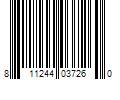 8 11244 03726 0